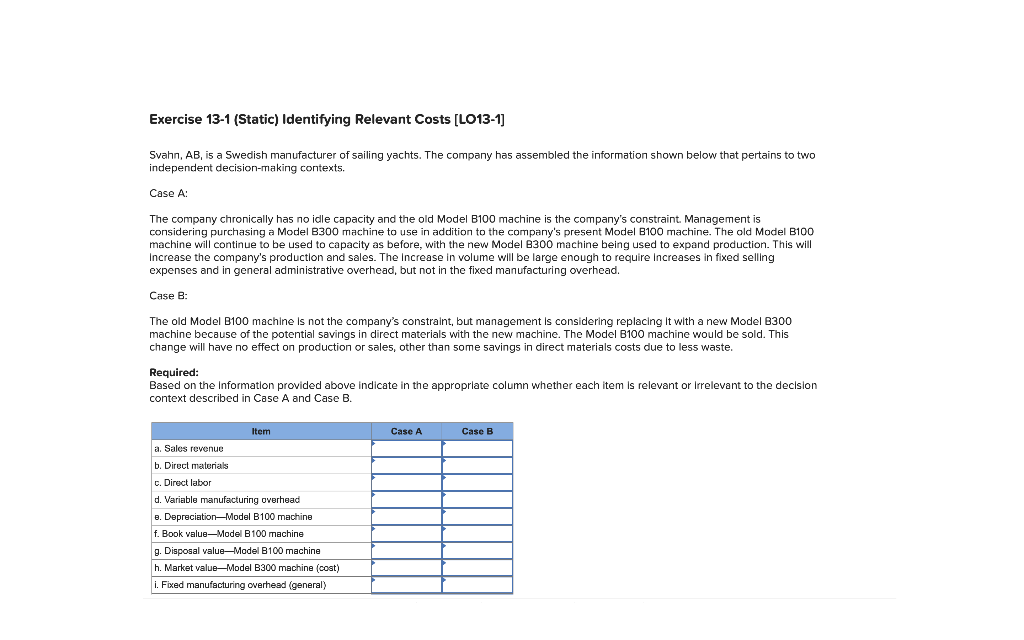 Exercise 13-1 (Static) Identifying Relevant Costs [LO13-1]

Svahn, AB, is a Swedish manufacturer of sailing yachts. The company has assembled the information shown below that pertains to two independent decision-making contexts.

Case A:

The company chronically has no idle capacity and the old Model B100 machine is the company's constraint. Management is considering purchasing a Model B300 machine to use in addition to the company's present Model B100 machine. The old Model B100 machine will continue to be used to capacity as before, with the new Model B300 machine being used to expand production. This will increase the company's production and sales. The increase in volume will be large enough to require increases in fixed selling expenses and in general administrative overhead, but not in the fixed manufacturing overhead.

Case B:

The old Model B100 machine is not the company's constraint, but management is considering replacing it with a new Model B300 machine because of the potential savings in direct materials with the new machine. The Model B100 machine would be sold. This change will have no effect on production or sales, other than some savings in direct materials costs due to less waste.

Required:
Based on the information provided above indicate in the appropriate column whether each item is relevant or irrelevant to the decision context described in Case A and Case B.

| Item | Case A | Case B |
|---|---|---|
| a. Sales revenue | | |
| b. Direct materials | | |
| c. Direct labor | | |
| d. Variable manufacturing overhead | | |
| e. Depreciation—Model B100 machine | | |
| f. Book value—Model B100 machine | | |
| g. Disposal value—Model B100 machine | | |
| h. Market value—Model B300 machine (cost) | | |
| i. Fixed manufacturing overhead (general) | | |